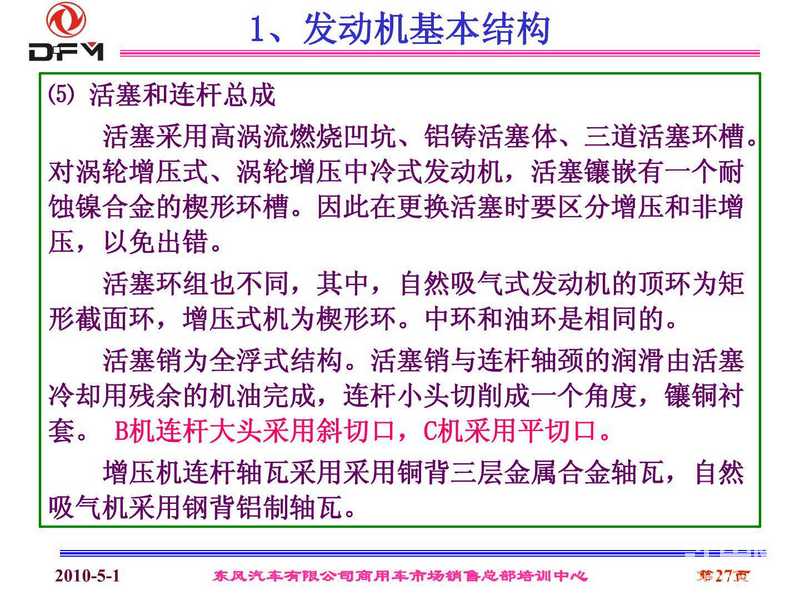 DFM

1、发动机基本结构

⑸ 活塞和连杆总成

活塞采用高涡流燃烧凹坑、铝铸活塞体、三道活塞环槽。对涡轮增压式、涡轮增压中冷式发动机，活塞镶嵌有一个耐蚀镍合金的楔形环槽。因此在更换活塞时要区分增压和非增压，以免出错。

活塞环组也不同，其中，自然吸气式发动机的顶环为矩形截面环，增压式机为楔形环。中环和油环是相同的。

活塞销为全浮式结构。活塞销与连杆轴颈的润滑由活塞冷却用残余的机油完成，连杆小头切削成一个角度，镶铜衬套。 B机连杆大头采用斜切口，C机采用平切口。

增压机连杆轴瓦采用采用铜背三层金属合金轴瓦，自然吸气机采用钢背铝制轴瓦。

2010-5-1 东风汽车有限公司商用车市场销售总部培训中心 第27页